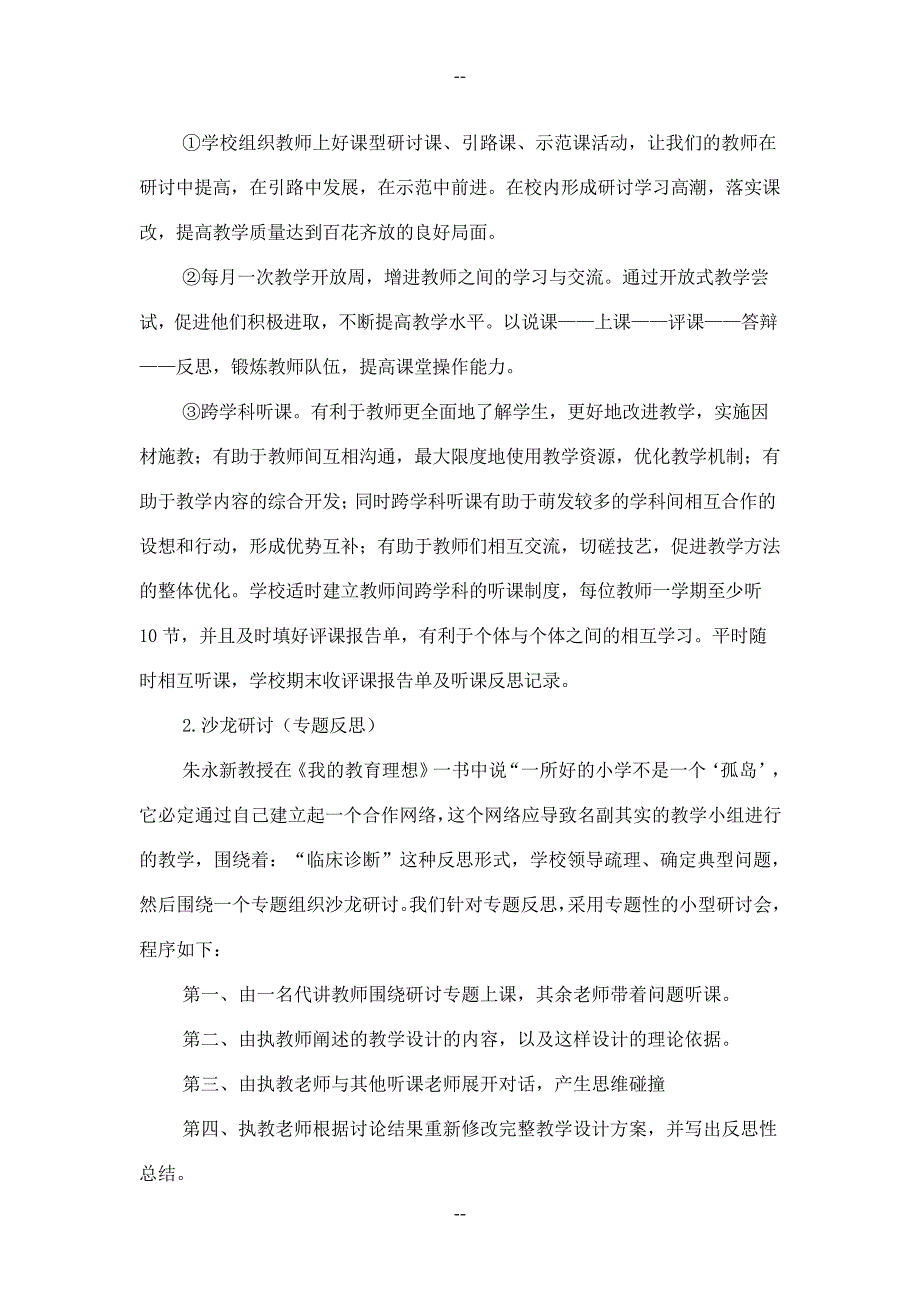 --

①学校组织教师上好课型研讨课、引路课、示范课活动，让我们的教师在研讨中提高，在引路中发展，在示范中前进。在校内形成研讨学习高潮，落实课改，提高教学质量达到百花齐放的良好局面。

②每月一次教学开放周，增进教师之间的学习与交流。通过开放式教学尝试，促进他们积极进取，不断提高教学水平。以说课——上课——评课——答辩——反思，锻炼教师队伍，提高课堂操作能力。

③跨学科听课。有利于教师更全面地了解学生，更好地改进教学，实施因材施教；有助于教师间互相沟通，最大限度地使用教学资源，优化教学机制；有助于教学内容的综合开发；同时跨学科听课有助于萌发较多的学科间相互合作的设想和行动，形成优势互补；有助于教师们相互交流，切磋技艺，促进教学方法的整体优化。学校适时建立教师间跨学科的听课制度，每位教师一学期至少听10节，并且及时填好评课报告单，有利于个体与个体之间的相互学习。平时随时相互听课，学校期末收评课报告单及听课反思记录。

2.沙龙研讨（专题反思）

朱永新教授在《我的教育理想》一书中说“一所好的小学不是一个‘孤岛’，它必定通过自己建立起一个合作网络，这个网络应导致名副其实的教学小组进行的教学，围绕着：“临床诊断”这种反思形式，学校领导疏理、确定典型问题，然后围绕一个专题组织沙龙研讨。我们针对专题反思，采用专题性的小型研讨会，程序如下：

第一、由一名代讲教师围绕研讨专题上课，其余老师带着问题听课。

第二、由执教师阐述的教学设计的内容，以及这样设计的理论依据。

第三、由执教老师与其他听课老师展开对话，产生思维碰撞

第四、执教老师根据讨论结果重新修改完整教学设计方案，并写出反思性总结。

--